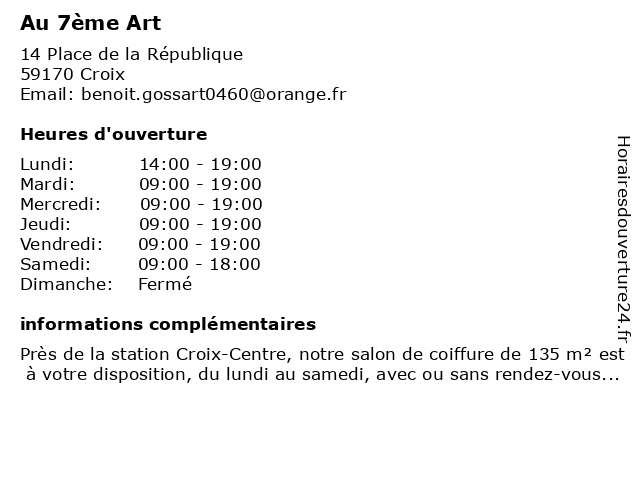 Au 7ème Art

14 Place de la République
59170 Croix
Email: benoit.gossart0460@orange.fr

Heures d'ouverture

| | |
|---|---|
| Lundi: | 14:00 - 19:00 |
| Mardi: | 09:00 - 19:00 |
| Mercredi: | 09:00 - 19:00 |
| Jeudi: | 09:00 - 19:00 |
| Vendredi: | 09:00 - 19:00 |
| Samedi: | 09:00 - 18:00 |
| Dimanche: | Fermé |

informations complémentaires

Près de la station Croix-Centre, notre salon de coiffure de 135 m² est à votre disposition, du lundi au samedi, avec ou sans rendez-vous...

Horairesdouverture24.fr